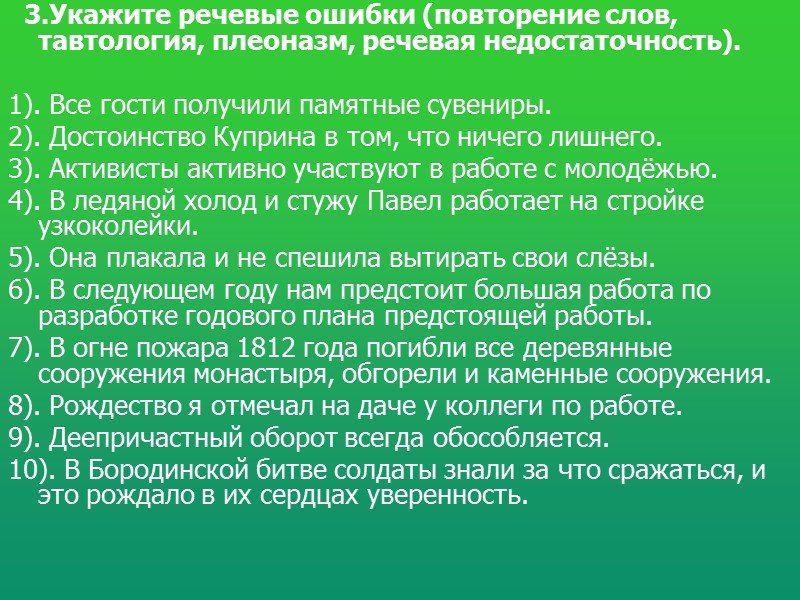 3.Укажите речевые ошибки (повторение слов, тавтология, плеоназм, речевая недостаточность).

1). Все гости получили памятные сувениры.
2). Достоинство Куприна в том, что ничего лишнего.
3). Активисты активно участвуют в работе с молодёжью.
4). В ледяной холод и стужу Павел работает на стройке узкоколейки.
5). Она плакала и не спешила вытирать свои слёзы.
6). В следующем году нам предстоит большая работа по разработке годового плана предстоящей работы.
7). В огне пожара 1812 года погибли все деревянные сооружения монастыря, обгорели и каменные сооружения.
8). Рождество я отмечал на даче у коллеги по работе.
9). Деепричастный оборот всегда обособляется.
10). В Бородинской битве солдаты знали за что сражаться, и это рождало в их сердцах уверенность.